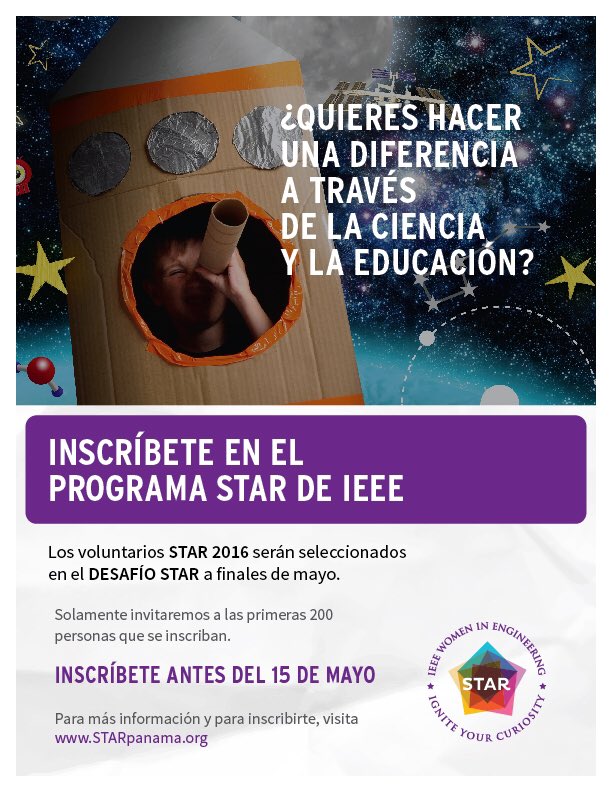 ¿QUIERES HACER UNA DIFERENCIA A TRAVÉS DE LA CIENCIA Y LA EDUCACIÓN?

INSCRÍBETE EN EL PROGRAMA STAR DE IEEE

Los voluntarios STAR 2016 serán seleccionados en el DESAFÍO STAR a finales de mayo.

Solamente invitaremos a las primeras 200 personas que se inscriban.

INSCRÍBETE ANTES DEL 15 DE MAYO

Para más información y para inscribirte, visita www.STARpanama.org

IEEE WOMEN IN ENGINEERING
STAR
IGNITE YOUR CURIOSITY